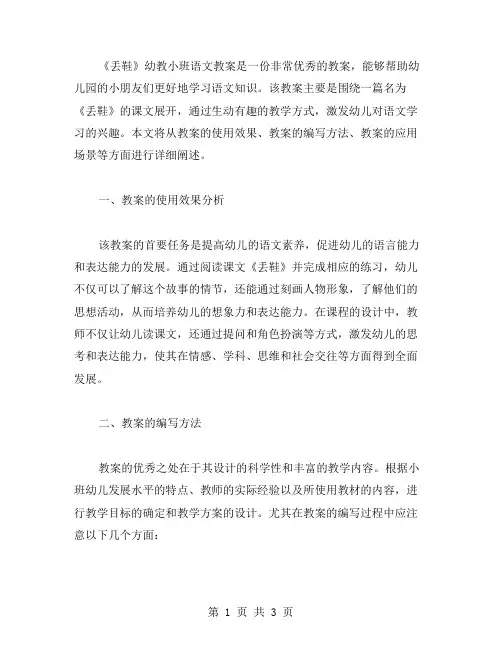 《丢鞋》幼教小班语文教案是一份非常优秀的教案，能够帮助幼儿园的小朋友们更好地学习语文知识。该教案主要是围绕一篇名为《丢鞋》的课文展开，通过生动有趣的教学方式，激发幼儿对语文学习的兴趣。本文将从教案的使用效果、教案的编写方法、教案的应用场景等方面进行详细阐述。

一、教案的使用效果分析

该教案的首要任务是提高幼儿的语文素养，促进幼儿的语言能力和表达能力的发展。通过阅读课文《丢鞋》并完成相应的练习，幼儿不仅可以了解这个故事的情节，还能通过刻画人物形象，了解他们的思想活动，从而培养幼儿的想象力和表达能力。在课程的设计中，教师不仅让幼儿读课文，还通过提问和角色扮演等方式，激发幼儿的思考和表达能力，使其在情感、学科、思维和社会交往等方面得到全面发展。

二、教案的编写方法

教案的优秀之处在于其设计的科学性和丰富的教学内容。根据小班幼儿发展水平的特点、教师的实际经验以及所使用教材的内容，进行教学目标的确定和教学方案的设计。尤其在教案的编写过程中应注意以下几个方面：

第 1 页 共 3 页